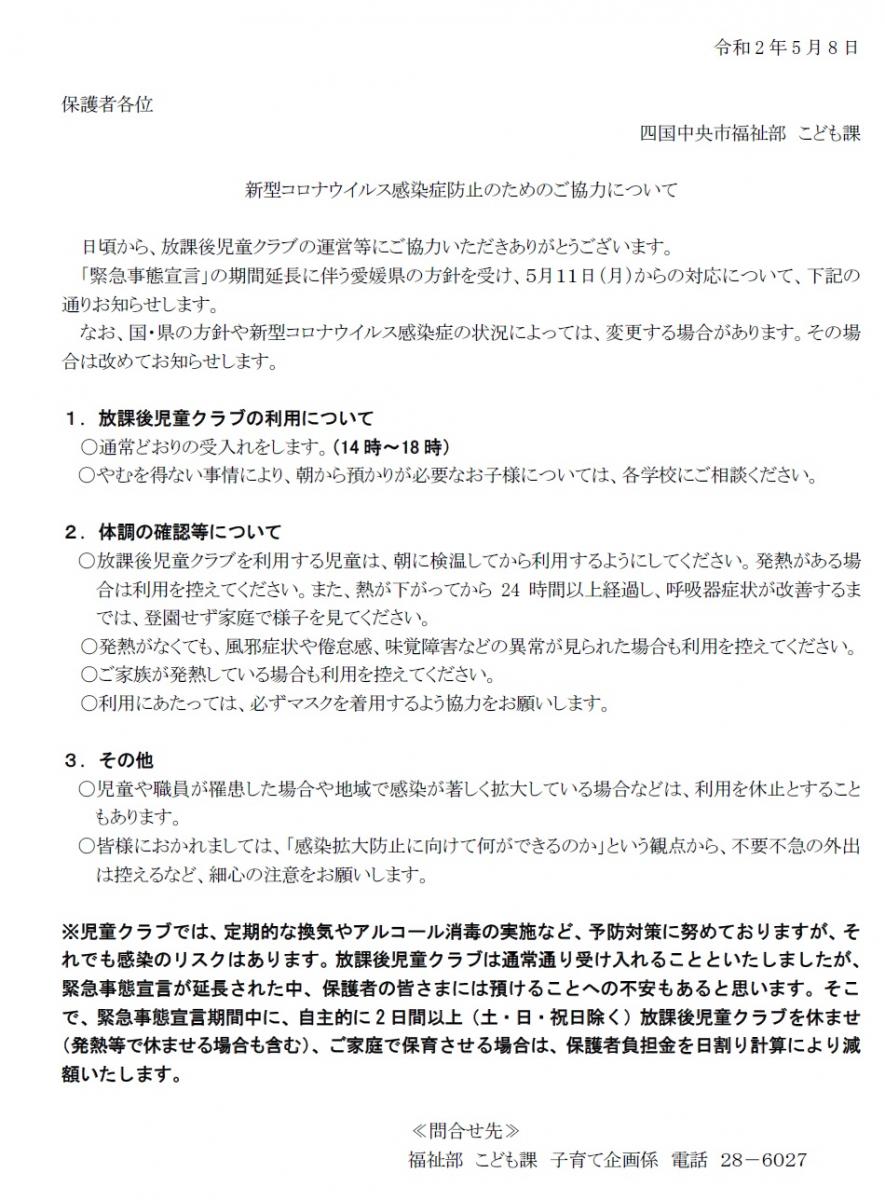 令和２年５月８日

保護者各位

四国中央市福祉部　こども課

新型コロナウイルス感染症防止のためのご協力について

日頃から、放課後児童クラブの運営等にご協力いただきありがとうございます。
「緊急事態宣言」の期間延長に伴う愛媛県の方針を受け、5月11日（月）からの対応について、下記の通りお知らせします。
なお、国・県の方針や新型コロナウイルス感染症の状況によっては、変更する場合があります。その場合は改めてお知らせします。

１．放課後児童クラブの利用について
○通常どおりの受入れをします。(14時～18時)
○やむを得ない事情により、朝から預かりが必要なお子様については、各学校にご相談ください。

２．体調の確認等について
○放課後児童クラブを利用する児童は、朝に検温してから利用するようにしてください。発熱がある場合は利用を控えてください。また、熱が下がってから 24 時間以上経過し、呼吸器症状が改善するまでは、登園せず家庭で様子を見てください。
○発熱がなくても、風邪症状や倦怠感、味覚障害などの異常が見られた場合も利用を控えてください。
○ご家族が発熱している場合も利用を控えてください。
○利用にあたっては、必ずマスクを着用するよう協力をお願いします。

３．その他
○児童や職員が罹患した場合や地域で感染が著しく拡大している場合などは、利用を休止とすることもあります。
○皆様におかれましては、「感染拡大防止に向けて何ができるのか」という観点から、不要不急の外出は控えるなど、細心の注意をお願いします。

※児童クラブでは、定期的な換気やアルコール消毒の実施など、予防対策に努めておりますが、それでも感染のリスクはあります。放課後児童クラブは通常通り受け入れることといたしましたが、緊急事態宣言が延長された中、保護者の皆さまには預けることへの不安もあると思います。そこで、緊急事態宣言期間中に、自主的に２日間以上（土・日・祝日除く）放課後児童クラブを休ませ（発熱等で休ませる場合も含む）、ご家庭で保育させる場合は、保護者負担金を日割り計算により減額いたします。

≪問合せ先≫
福祉部　こども課　子育て企画係　電話　28－6027